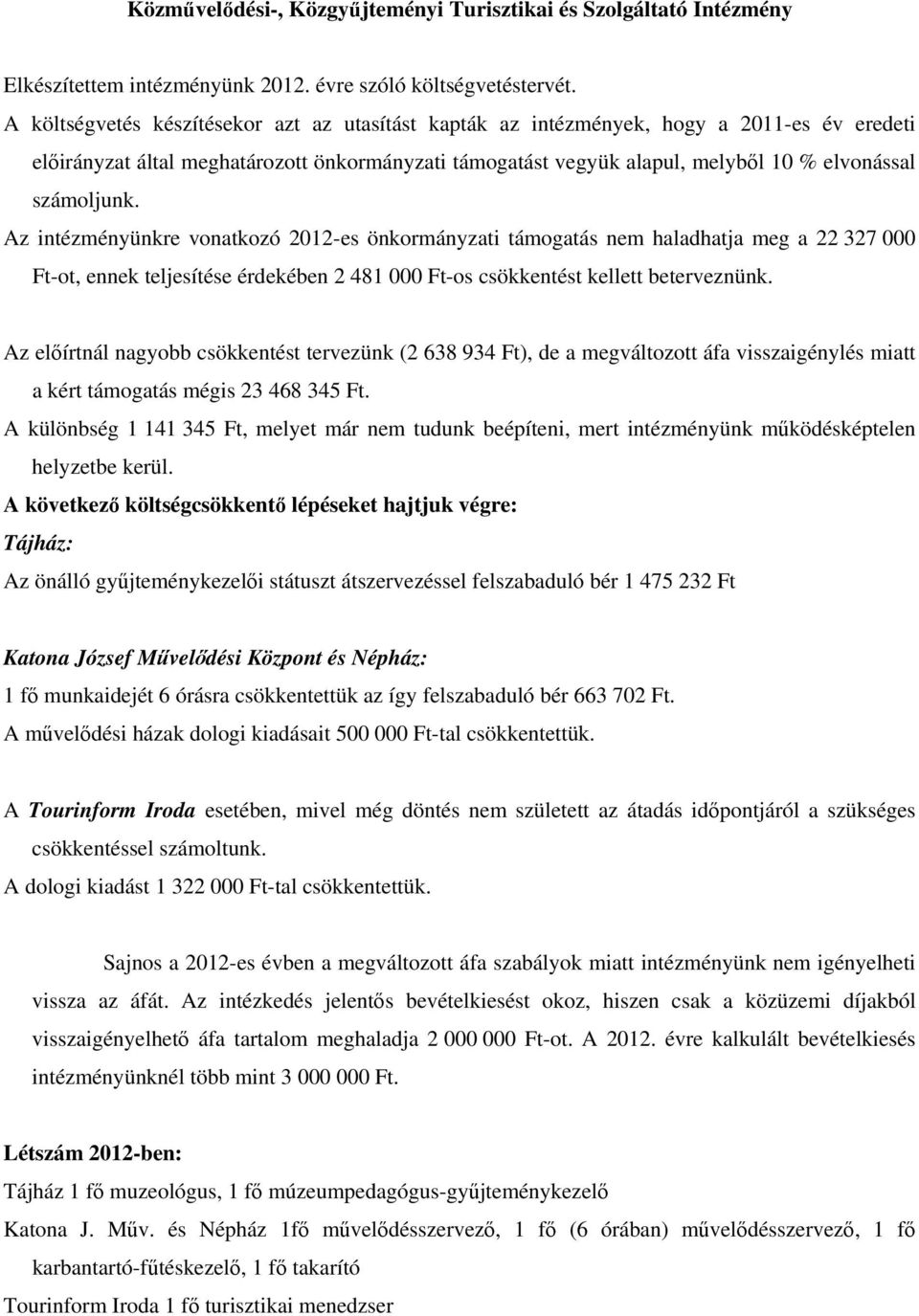 Közművelődési-, Közgyűjteményi Turisztikai és Szolgáltató Intézmény

Elkészítettem intézményünk 2012. évre szóló költségvetéstervét.
A költségvetés készítésekor azt az utasítást kapták az intézmények, hogy a 2011-es év eredeti előirányzat által meghatározott önkormányzati támogatást vegyük alapul, melyből 10 % elvonással számoljunk.
Az intézményünkre vonatkozó 2012-es önkormányzati támogatás nem haladhatja meg a 22 327 000 Ft-ot, ennek teljesítése érdekében 2 481 000 Ft-os csökkentést kellett beterveznünk.

Az előírtnál nagyobb csökkentést tervezünk (2 638 934 Ft), de a megváltozott áfa visszaigénylés miatt a kért támogatás mégis 23 468 345 Ft.
A különbség 1 141 345 Ft, melyet már nem tudunk beépíteni, mert intézményünk működésképtelen helyzetbe kerül.
A következő költségcsökkentő lépéseket hajtjuk végre:
Tájház:
Az önálló gyűjteménykezelői státuszt átszervezéssel felszabaduló bér 1 475 232 Ft

Katona József Művelődési Központ és Népház:
1 fő munkaidejét 6 órásra csökkentettük az így felszabaduló bér 663 702 Ft.
A művelődési házak dologi kiadásait 500 000 Ft-tal csökkentettük.

A Tourinform Iroda esetében, mivel még döntés nem született az átadás időpontjáról a szükséges csökkentéssel számoltunk.
A dologi kiadást 1 322 000 Ft-tal csökkentettük.

Sajnos a 2012-es évben a megváltozott áfa szabályok miatt intézményünk nem igényelheti vissza az áfát. Az intézkedés jelentős bevételkiesést okoz, hiszen csak a közüzemi díjakból visszaigényelhető áfa tartalom meghaladja 2 000 000 Ft-ot. A 2012. évre kalkulált bevételkiesés intézményünknél több mint 3 000 000 Ft.

Létszám 2012-ben:
Tájház 1 fő muzeológus, 1 fő múzeumpedagógus-gyűjteménykezelő
Katona J. Műv. és Népház 1fő művelődésszervező, 1 fő (6 órában) művelődésszervező, 1 fő karbantartó-fűtéskezelő, 1 fő takarító
Tourinform Iroda 1 fő turisztikai menedzser